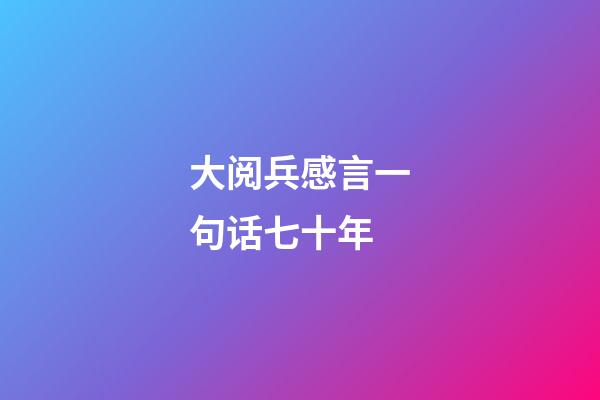 大阅兵感言一句话七十年